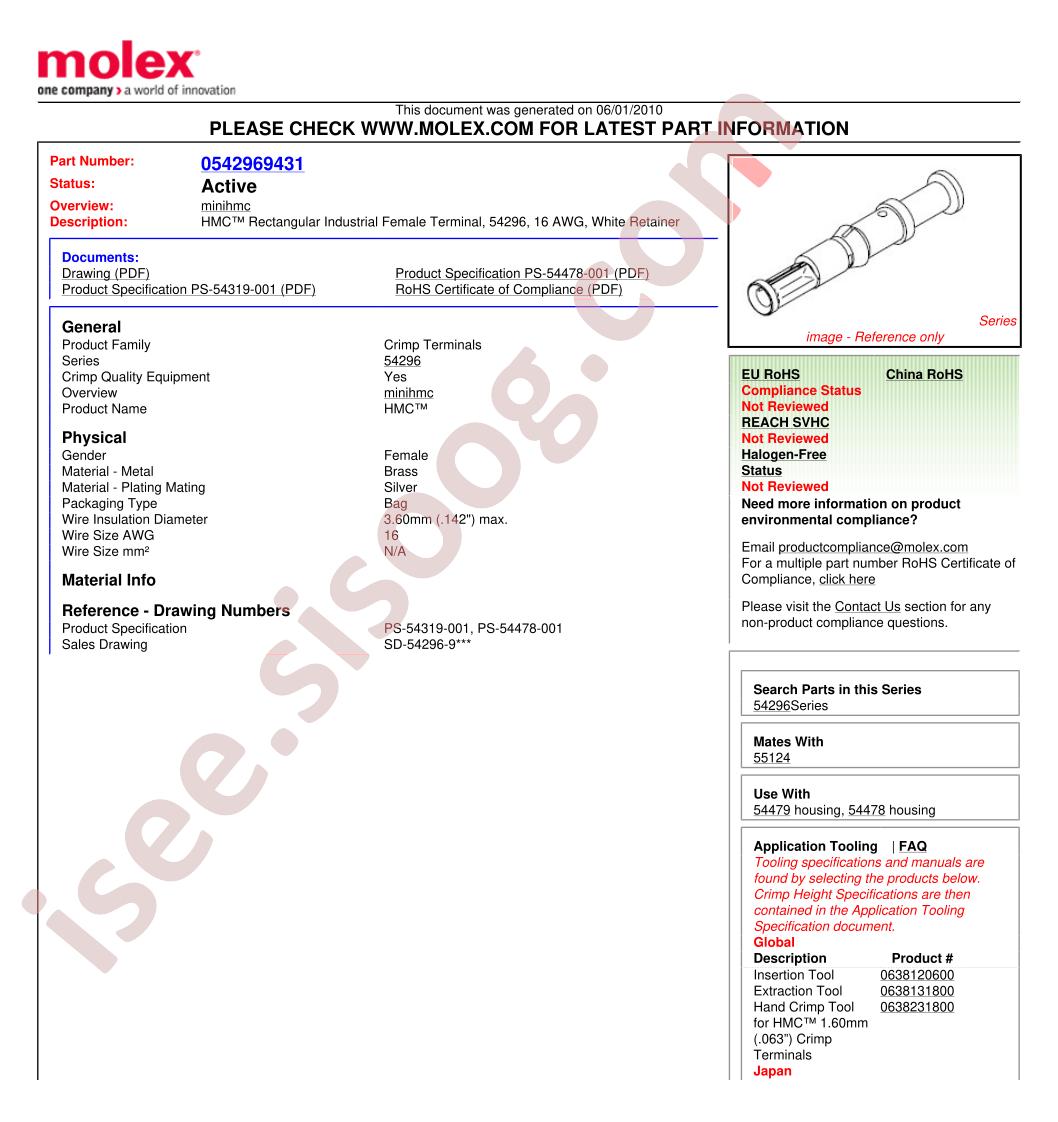 molex
one company > a world of innovation

This document was generated on 06/01/2010
PLEASE CHECK WWW.MOLEX.COM FOR LATEST PART INFORMATION

Part Number: 0542969431
Status: Active
Overview: minihmc
Description: HMC™ Rectangular Industrial Female Terminal, 54296, 16 AWG, White Retainer

Documents:
Drawing (PDF)
Product Specification PS-54319-001 (PDF)
Product Specification PS-54478-001 (PDF)
RoHS Certificate of Compliance (PDF)

General
| | |
|---|---|
| Product Family | Crimp Terminals |
| Series | 54296 |
| Crimp Quality Equipment | Yes |
| Overview | minihmc |
| Product Name | HMC™ |

Physical
| | |
|---|---|
| Gender | Female |
| Material - Metal | Brass |
| Material - Plating Mating | Silver |
| Packaging Type | Bag |
| Wire Insulation Diameter | 3.60mm (.142") max. |
| Wire Size AWG | 16 |
| Wire Size mm² | N/A |

Material Info

Reference - Drawing Numbers
| | |
|---|---|
| Product Specification | PS-54319-001, PS-54478-001 |
| Sales Drawing | SD-54296-9*** |

Series image - Reference only

EU RoHS
China RoHS
Compliance Status
Not Reviewed
REACH SVHC
Not Reviewed
Halogen-Free Status
Not Reviewed
Need more information on product environmental compliance?
Email productcompliance@molex.com
For a multiple part number RoHS Certificate of Compliance, click here
Please visit the Contact Us section for any non-product compliance questions.

Search Parts in this Series
54296Series

Mates With
55124

Use With
54479 housing, 54478 housing

Application Tooling | FAQ
Tooling specifications and manuals are found by selecting the products below. Crimp Height Specifications are then contained in the Application Tooling Specification document.
Global
| Description | Product # |
|---|---|
| Insertion Tool | 0638120600 |
| Extraction Tool | 0638131800 |
| Hand Crimp Tool for HMC™ 1.60mm (.063") Crimp Terminals | 0638231800 |

Japan

isee.sisoog.com